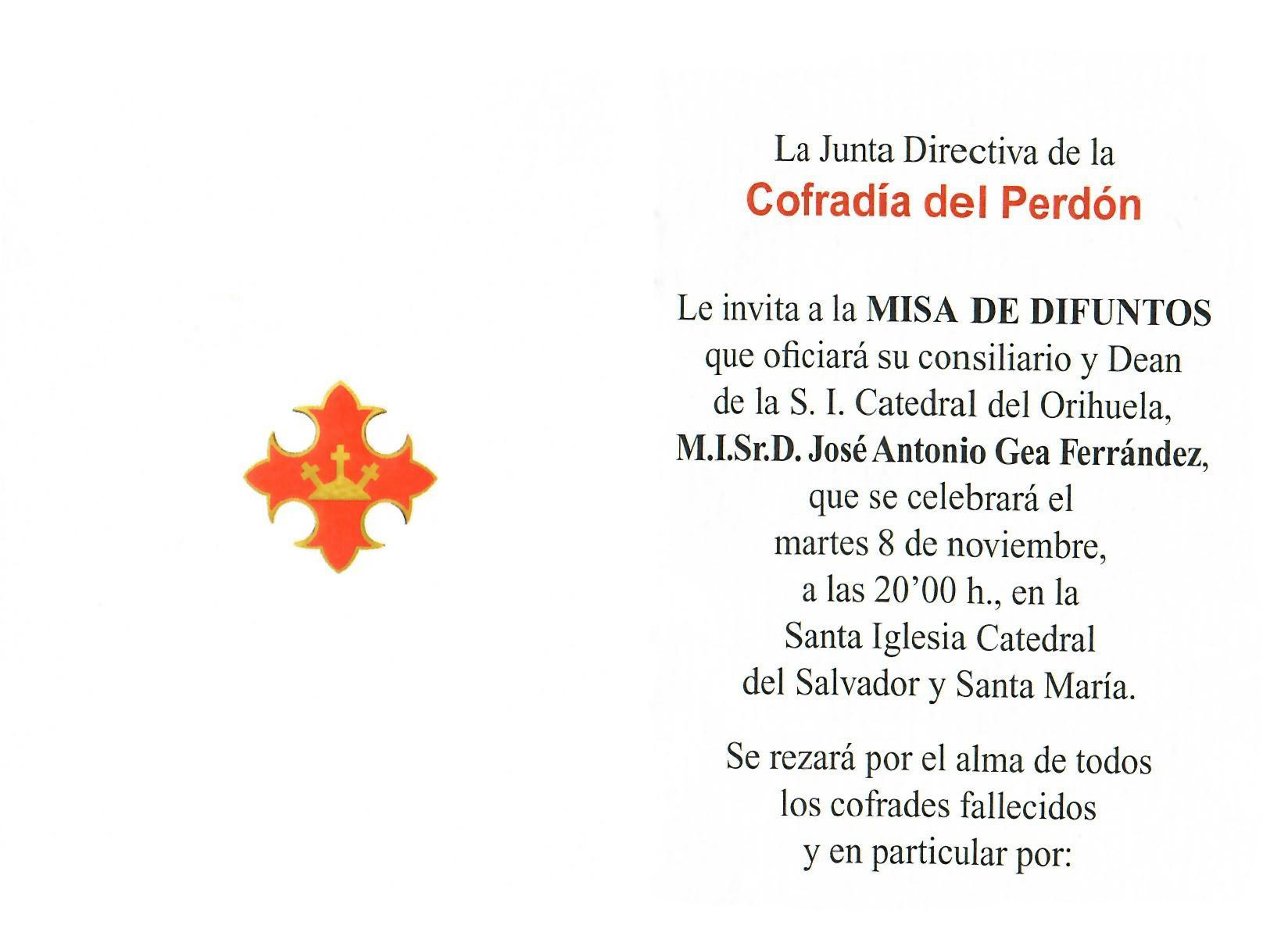 La Junta Directiva de la
Cofradía del Perdón

Le invita a la MISA DE DIFUNTOS que oficiará su consiliario y Dean de la S. I. Catedral del Orihuela, M.I.Sr.D. José Antonio Gea Ferrández, que se celebrará el martes 8 de noviembre, a las 20'00 h., en la Santa Iglesia Catedral del Salvador y Santa María.

Se rezará por el alma de todos los cofrades fallecidos y en particular por: